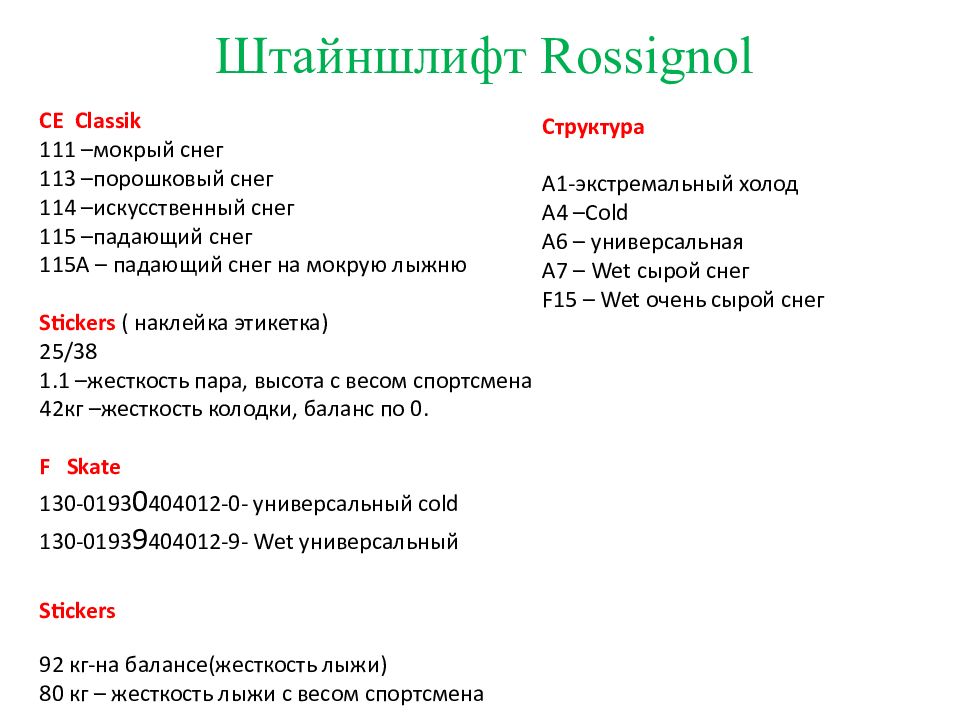 Штайншлифт Rossignol

CE Classik
111 –мокрый снег
113 –порошковый снег
114 –искусственный снег
115 –падающий снег
115А – падающий снег на мокрую лыжню

Stickers ( наклейка этикетка)
25/38
1.1 –жесткость пара, высота с весом спортсмена
42кг –жесткость колодки, баланс по 0.

F Skate
130-01930404012-0- универсальный cold
130-01939404012-9- Wet универсальный

Stickers

92 кг-на балансе(жесткость лыжи)
80 кг – жесткость лыжи с весом спортсмена

Структура

А1-экстремальный холод
А4 –Cold
А6 – универсальная
А7 – Wet сырой снег
F15 – Wet очень сырой снег